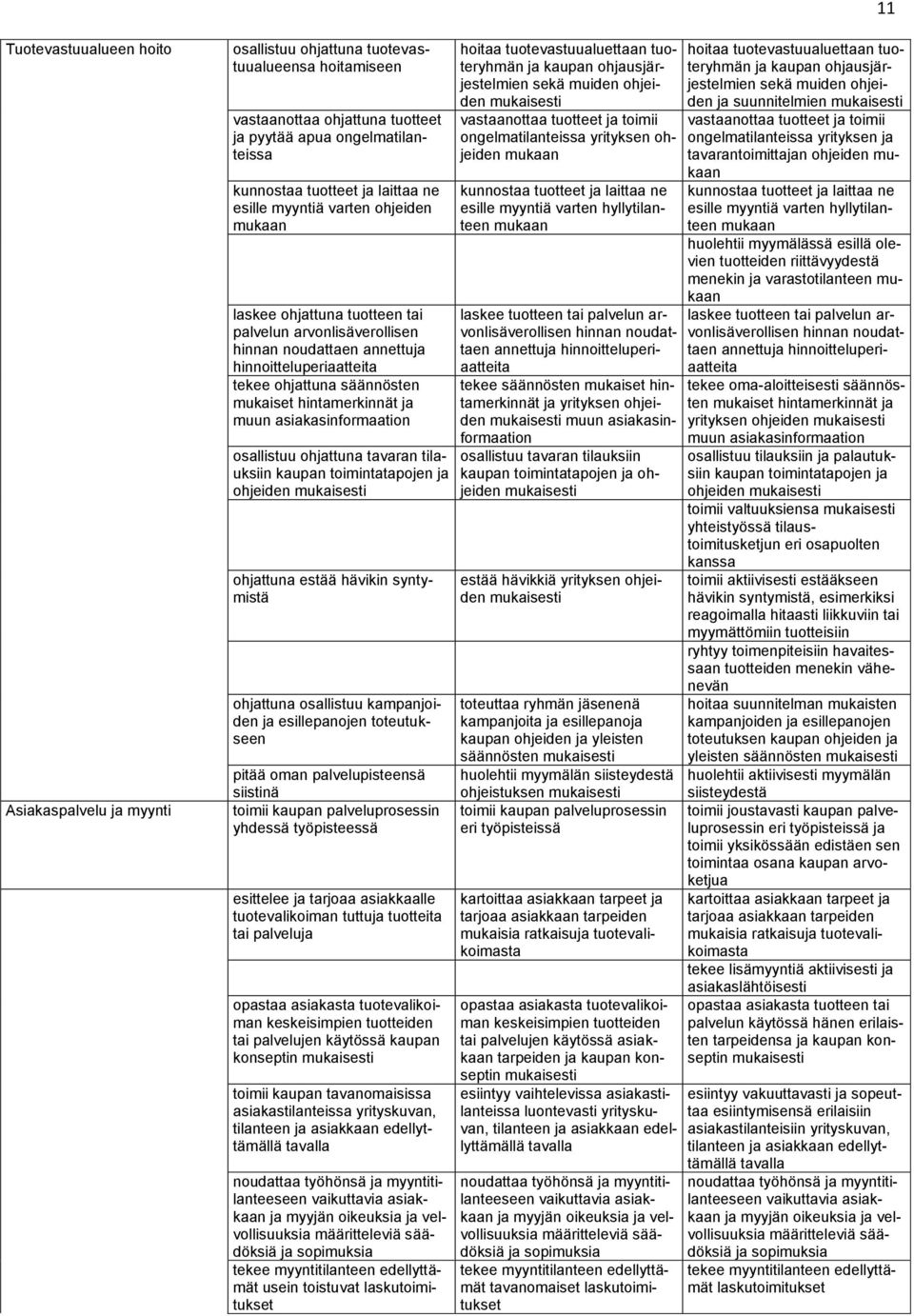 11

| | | | |
|---|---|---|---|
| Tuotevastuualueen hoito | osallistuu ohjattuna tuotevastuualueensa hoitamiseen | hoitaa tuotevastuualuettaan tuoteryhmän ja kaupan ohjausjärjestelmien sekä muiden ohjeiden mukaisesti | hoitaa tuotevastuualuettaan tuoteryhmän ja kaupan ohjausjärjestelmien sekä muiden ohjeiden ja suunnitelmien mukaisesti |
| | vastaanottaa ohjattuna tuotteet ja pyytää apua ongelmatilanteissa | vastaanottaa tuotteet ja toimii ongelmatilanteissa yrityksen ohjeiden mukaan | vastaanottaa tuotteet ja toimii ongelmatilanteissa yrityksen ja tavarantoimittajan ohjeiden mukaan |
| | kunnostaa tuotteet ja laittaa ne esille myyntiä varten ohjeiden mukaan | kunnostaa tuotteet ja laittaa ne esille myyntiä varten hyllytilanteen mukaan | kunnostaa tuotteet ja laittaa ne esille myyntiä varten hyllytilanteen mukaan |
| | | | huolehtii myymälässä esillä olevien tuotteiden riittävyydestä menekin ja varastotilanteen mukaan |
| | laskee ohjattuna tuotteen tai palvelun arvonlisäverollisen hinnan noudattaen annettuja hinnoitteluperiaatteita | laskee tuotteen tai palvelun arvonlisäverollisen hinnan noudattaen annettuja hinnoitteluperiaatteita | laskee tuotteen tai palvelun arvonlisäverollisen hinnan noudattaen annettuja hinnoitteluperiaatteita |
| | tekee ohjattuna säännösten mukaiset hintamerkinnät ja muun asiakasinformaation | tekee säännösten mukaiset hintamerkinnät ja yrityksen ohjeiden mukaisesti muun asiakasinformaation | tekee oma-aloitteisesti säännösten mukaiset hintamerkinnät ja yrityksen ohjeiden mukaisesti muun asiakasinformaation |
| | osallistuu ohjattuna tavaran tilauksiin kaupan toimintatapojen ja ohjeiden mukaisesti | osallistuu tavaran tilauksiin kaupan toimintatapojen ja ohjeiden mukaisesti | osallistuu tilauksiin ja palautuksiin kaupan toimintatapojen ja ohjeiden mukaisesti |
| | | | toimii valtuuksiensa mukaisesti yhteistyössä tilaustoimitusketjun eri osapuolten kanssa |
| | ohjattuna estää hävikin syntymistä | estää hävikkiä yrityksen ohjeiden mukaisesti | toimii aktiivisesti estääkseen hävikin syntymistä, esimerkiksi reagoimalla hitaasti liikkuviin tai myymättömiin tuotteisiin |
| | | | ryhtyy toimenpiteisiin havaitessaan tuotteiden menekin vähenevän |
| | ohjattuna osallistuu kampanjoiden ja esillepanojen toteutukseen | toteuttaa ryhmän jäsenenä kampanjoita ja esillepanoja kaupan ohjeiden ja yleisten säännösten mukaisesti | hoitaa suunnitelman mukaisten kampanjoiden ja esillepanojen toteutuksen kaupan ohjeiden ja yleisten säännösten mukaisesti |
| | pitää oman palvelupisteensä siistinä | huolehtii myymälän siisteydestä ohjeistuksen mukaisesti | huolehtii aktiivisesti myymälän siisteydestä |
| Asiakaspalvelu ja myynti | toimii kaupan palveluprosessin yhdessä työpisteessä | toimii kaupan palveluprosessin eri työpisteissä | toimii joustavasti kaupan palveluprosessin eri työpisteissä ja toimii yksikössään edistäen sen toimintaa osana kaupan arvoketjua |
| | esittelee ja tarjoaa asiakkaalle tuotevalikoiman tuttuja tuotteita tai palveluja | kartoittaa asiakkaan tarpeet ja tarjoaa asiakkaan tarpeiden mukaisia ratkaisuja tuotevalikoimasta | kartoittaa asiakkaan tarpeet ja tarjoaa asiakkaan tarpeiden mukaisia ratkaisuja tuotevalikoimasta |
| | | | tekee lisämyyntiä aktiivisesti ja asiakaslähtöisesti |
| | opastaa asiakasta tuotevalikoiman keskeisimpien tuotteiden tai palvelujen käytössä kaupan konseptin mukaisesti | opastaa asiakasta tuotevalikoiman keskeisimpien tuotteiden tai palvelujen käytössä asiakkaan tarpeiden ja kaupan konseptin mukaisesti | opastaa asiakasta tuotteen tai palvelun käytössä hänen erilaisten tarpeidensa ja kaupan konseptin mukaisesti |
| | toimii kaupan tavanomaisissa asiakastilanteissa yrityskuvan, tilanteen ja asiakkaan edellyttämällä tavalla | esiintyy vaihtelevissa asiakastilanteissa luontevasti yrityskuvan, tilanteen ja asiakkaan edellyttämällä tavalla | esiintyy vakuuttavasti ja sopeuttaa esiintymisensä erilaisiin asiakastilanteisiin yrityskuvan, tilanteen ja asiakkaan edellyttämällä tavalla |
| | noudattaa työhönsä ja myyntitilanteeseen vaikuttavia asiakkaan ja myyjän oikeuksia ja velvollisuuksia määritteleviä säädöksiä ja sopimuksia | noudattaa työhönsä ja myyntitilanteeseen vaikuttavia asiakkaan ja myyjän oikeuksia ja velvollisuuksia määritteleviä säädöksiä ja sopimuksia | noudattaa työhönsä ja myyntitilanteeseen vaikuttavia asiakkaan ja myyjän oikeuksia ja velvollisuuksia määritteleviä säädöksiä ja sopimuksia |
| | tekee myyntitilanteen edellyttämät usein toistuvat laskutoimitukset | tekee myyntitilanteen edellyttämät tavanomaiset laskutoimitukset | tekee myyntitilanteen edellyttämät laskutoimitukset |